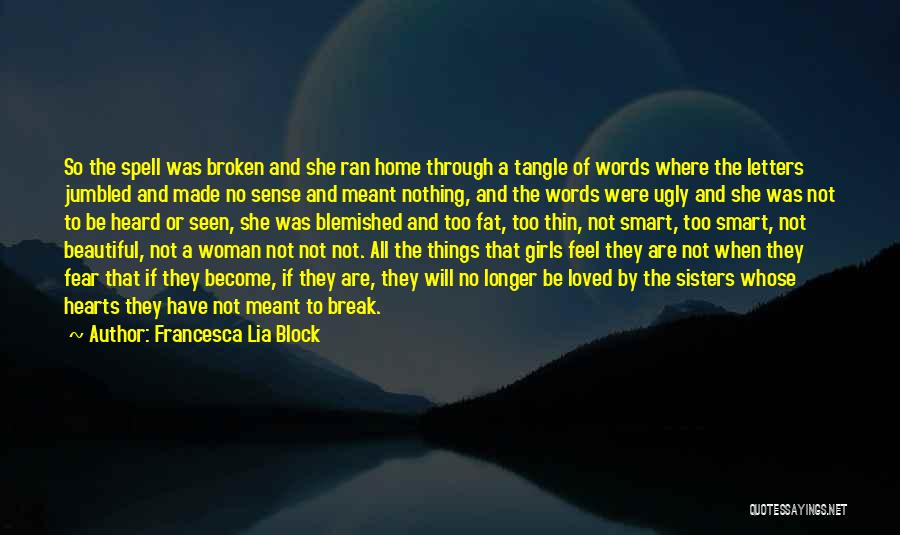 So the spell was broken and she ran home through a tangle of words where the letters jumbled and made no sense and meant nothing, and the words were ugly and she was not to be heard or seen, she was blemished and too fat, too thin, not smart, too smart, not beautiful, not a woman not not not. All the things that girls feel they are not when they fear that if they become, if they are, they will no longer be loved by the sisters whose hearts they have not meant to break.

~ Author: Francesca Lia Block

QUOTESSAYINGS.NET